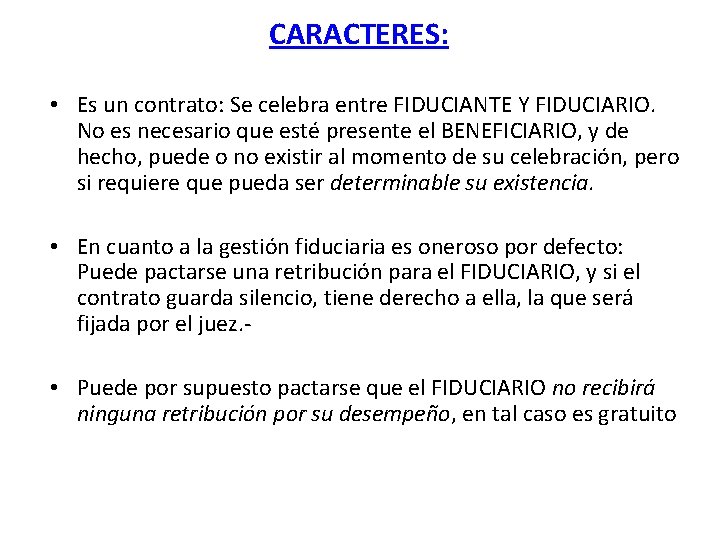 CARACTERES:

• Es un contrato: Se celebra entre FIDUCIANTE Y FIDUCIARIO. No es necesario que esté presente el BENEFICIARIO, y de hecho, puede o no existir al momento de su celebración, pero si requiere que pueda ser determinable su existencia.

• En cuanto a la gestión fiduciaria es oneroso por defecto: Puede pactarse una retribución para el FIDUCIARIO, y si el contrato guarda silencio, tiene derecho a ella, la que será fijada por el juez.-

• Puede por supuesto pactarse que el FIDUCIARIO no recibirá ninguna retribución por su desempeño, en tal caso es gratuito